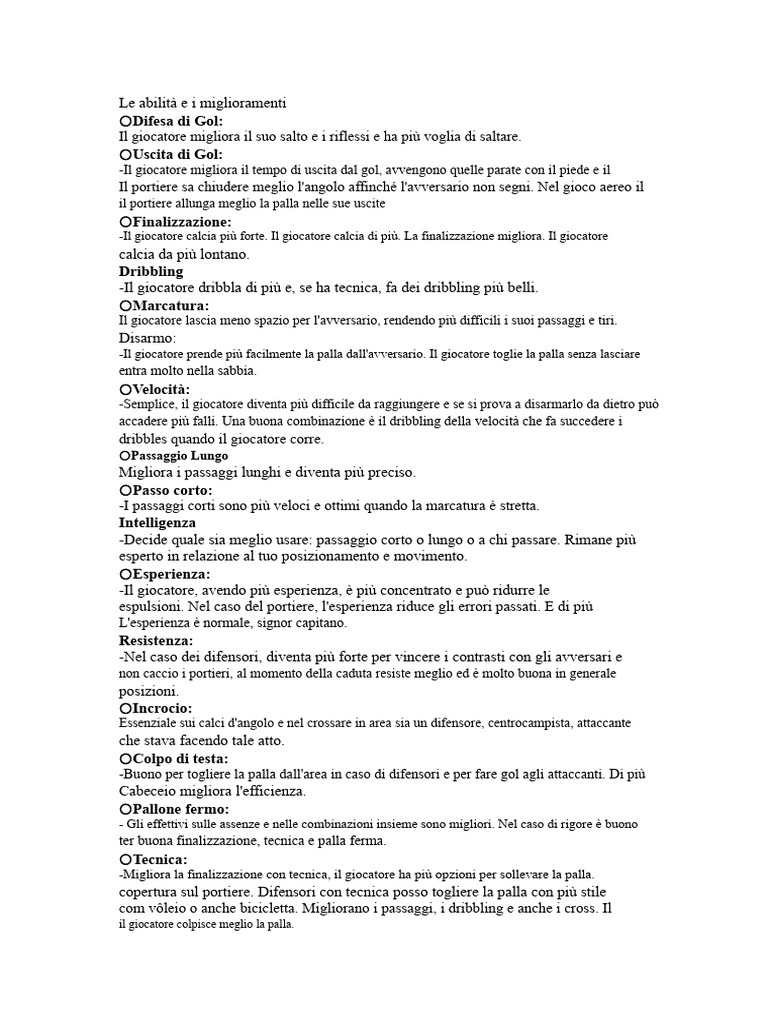 Le abilità e i miglioramenti
○Difesa di Gol:
Il giocatore migliora il suo salto e i riflessi e ha più voglia di saltare.
○Uscita di Gol:
-Il giocatore migliora il tempo di uscita dal gol, avvengono quelle parate con il piede e il
Il portiere sa chiudere meglio l'angolo affinché l'avversario non segni. Nel gioco aereo il
il portiere allunga meglio la palla nelle sue uscite
○Finalizzazione:
-Il giocatore calcia più forte. Il giocatore calcia di più. La finalizzazione migliora. Il giocatore
calcia da più lontano.
Dribbling
-Il giocatore dribbla di più e, se ha tecnica, fa dei dribbling più belli.
○Marcatura:
Il giocatore lascia meno spazio per l'avversario, rendendo più difficili i suoi passaggi e tiri.
Disarmo:
-Il giocatore prende più facilmente la palla dall'avversario. Il giocatore toglie la palla senza lasciare
entra molto nella sabbia.
○Velocità:
-Semplice, il giocatore diventa più difficile da raggiungere e se si prova a disarmarlo da dietro può
accadere più falli. Una buona combinazione è il dribbling della velocità che fa succedere i
dribbles quando il giocatore corre.
○Passaggio Lungo
Migliora i passaggi lunghi e diventa più preciso.
○Passo corto:
-I passaggi corti sono più veloci e ottimi quando la marcatura è stretta.
Intelligenza
-Decide quale sia meglio usare: passaggio corto o lungo o a chi passare. Rimane più
esperto in relazione al tuo posizionamento e movimento.
○Esperienza:
-Il giocatore, avendo più esperienza, è più concentrato e può ridurre le
espulsioni. Nel caso del portiere, l'esperienza riduce gli errori passati. E di più
L'esperienza è normale, signor capitano.
Resistenza:
-Nel caso dei difensori, diventa più forte per vincere i contrasti con gli avversari e
non caccio i portieri, al momento della caduta resiste meglio ed è molto buona in generale
posizioni.
○Incrocio:
Essenziale sui calci d'angolo e nel crossare in area sia un difensore, centrocampista, attaccante
che stava facendo tale atto.
○Colpo di testa:
-Buono per togliere la palla dall'area in caso di difensori e per fare gol agli attaccanti. Di più
Cabeceio migliora l'efficienza.
○Pallone fermo:
- Gli effettivi sulle assenze e nelle combinazioni insieme sono migliori. Nel caso di rigore è buono
ter buona finalizzazione, tecnica e palla ferma.
○Tecnica:
-Migliora la finalizzazione con tecnica, il giocatore ha più opzioni per sollevare la palla.
copertura sul portiere. Difensori con tecnica posso togliere la palla con più stile
com vôleio o anche bicicletta. Migliorano i passaggi, i dribbling e anche i cross. Il
il giocatore colpisce meglio la palla.